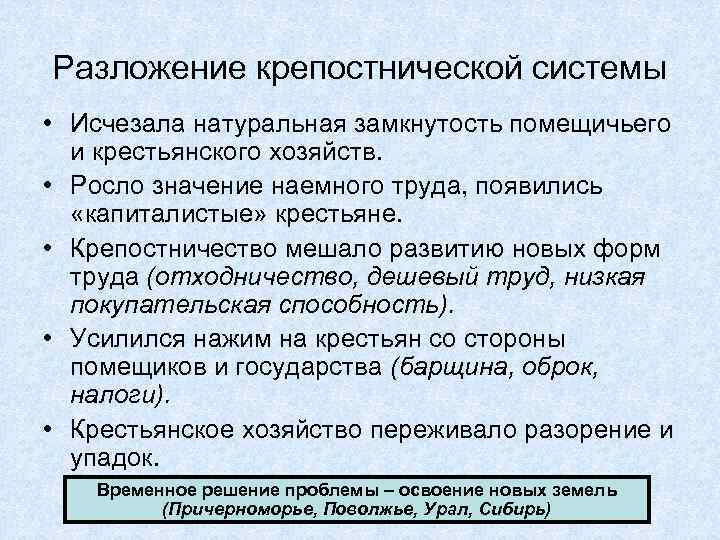 Разложение крепостнической системы

• Исчезала натуральная замкнутость помещичьего и крестьянского хозяйств.

• Росло значение наемного труда, появились «капиталистые» крестьяне.

• Крепостничество мешало развитию новых форм труда (отходничество, дешевый труд, низкая покупательская способность).

• Усилился нажим на крестьян со стороны помещиков и государства (барщина, оброк, налоги).

• Крестьянское хозяйство переживало разорение и упадок.

Временное решение проблемы – освоение новых земель (Причерноморье, Поволжье, Урал, Сибирь)